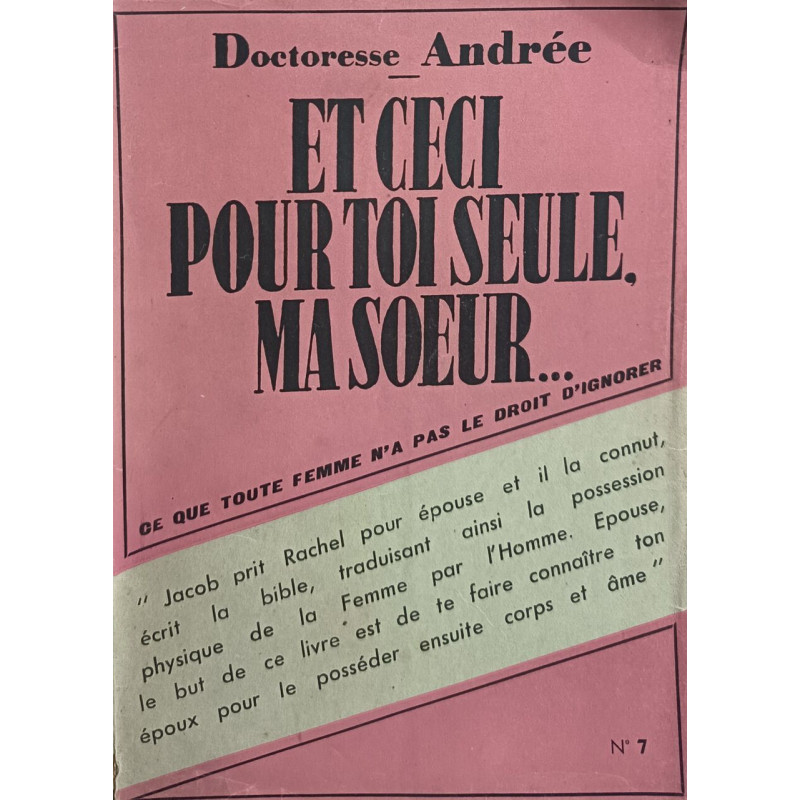 Doctoresse_Andrée

ET CECI
POUR TOI SEULE,
MA SOEUR...

CE QUE TOUTE FEMME N'A PAS LE DROIT D'IGNORER

" Jacob prit Rachel pour épouse et il la connut, écrit la bible, traduisant ainsi la possession physique de la Femme par l'Homme. Epouse, le but de ce livre est de te faire connaître ton époux pour le posséder ensuite corps et âme "

N° 7